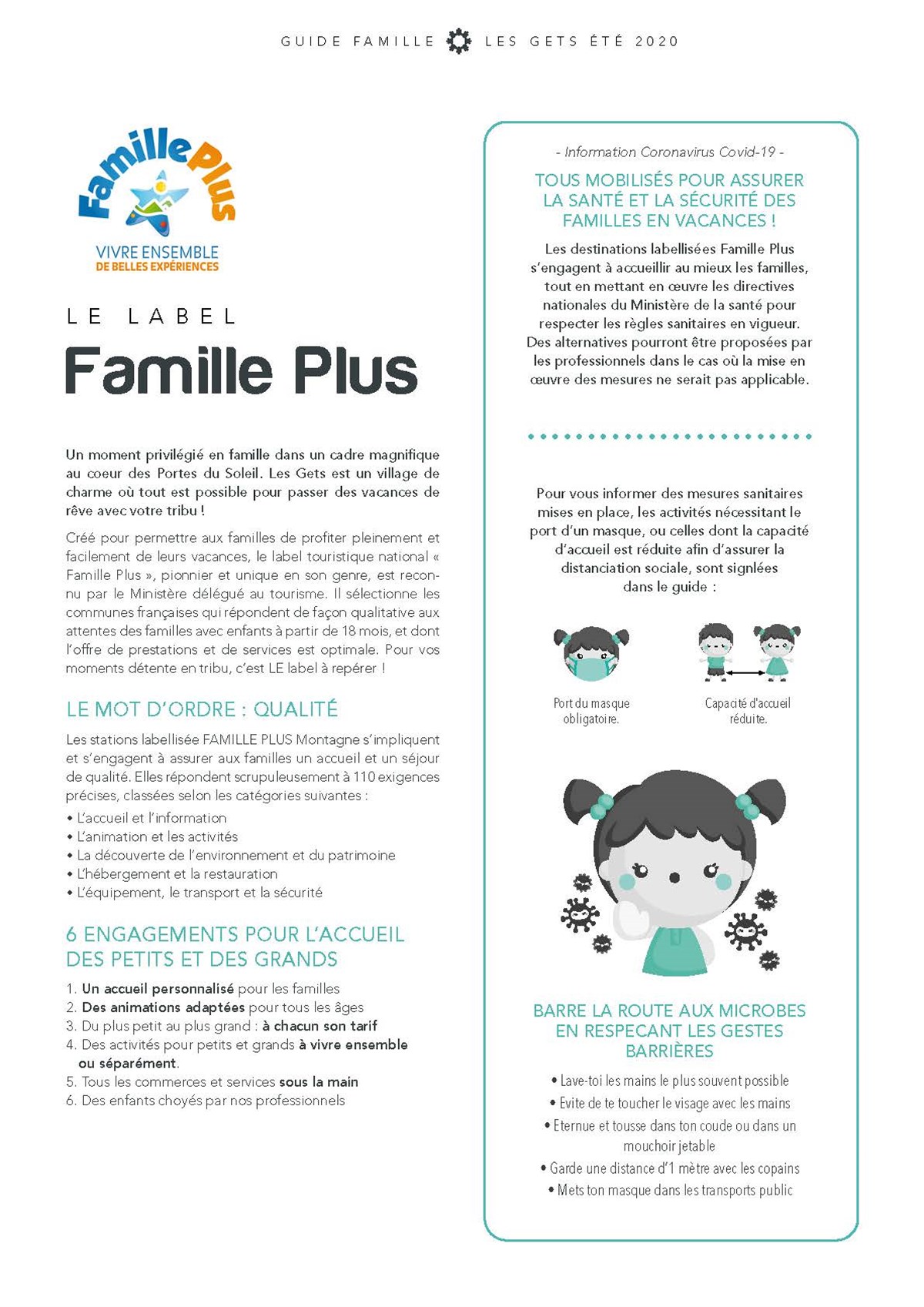 GUIDE FAMILLE LES GETS ÉTÉ 2020

Famille Plus
VIVRE ENSEMBLE
DE BELLES EXPÉRIENCES

LE LABEL
Famille Plus

Un moment privilégié en famille dans un cadre magnifique au coeur des Portes du Soleil. Les Gets est un village de charme où tout est possible pour passer des vacances de rêve avec votre tribu !

Créé pour permettre aux familles de profiter pleinement et facilement de leurs vacances, le label touristique national « Famille Plus », pionnier et unique en son genre, est reconnu par le Ministère délégué au tourisme. Il sélectionne les communes françaises qui répondent de façon qualitative aux attentes des familles avec enfants à partir de 18 mois, et dont l'offre de prestations et de services est optimale. Pour vos moments détente en tribu, c'est LE label à repérer !

LE MOT D'ORDRE : QUALITÉ

Les stations labellisée FAMILLE PLUS Montagne s'impliquent et s'engagent à assurer aux familles un accueil et un séjour de qualité. Elles répondent scrupuleusement à 110 exigences précises, classées selon les catégories suivantes :
• L'accueil et l'information
• L'animation et les activités
• La découverte de l'environnement et du patrimoine
• L'hébergement et la restauration
• L'équipement, le transport et la sécurité

6 ENGAGEMENTS POUR L'ACCUEIL DES PETITS ET DES GRANDS

1. Un accueil personnalisé pour les familles
2. Des animations adaptées pour tous les âges
3. Du plus petit au plus grand : à chacun son tarif
4. Des activités pour petits et grands à vivre ensemble ou séparément.
5. Tous les commerces et services sous la main
6. Des enfants choyés par nos professionnels

- Information Coronavirus Covid-19 -

TOUS MOBILISÉS POUR ASSURER LA SANTÉ ET LA SÉCURITÉ DES FAMILLES EN VACANCES !

Les destinations labellisées Famille Plus s'engagent à accueillir au mieux les familles, tout en mettant en œuvre les directives nationales du Ministère de la santé pour respecter les règles sanitaires en vigueur. Des alternatives pourront être proposées par les professionnels dans le cas où la mise en œuvre des mesures ne serait pas applicable.

Pour vous informer des mesures sanitaires mises en place, les activités nécessitant le port d'un masque, ou celles dont la capacité d'accueil est réduite afin d'assurer la distanciation sociale, sont signlées dans le guide :

Port du masque obligatoire.

Capacité d'accueil réduite.

BARRE LA ROUTE AUX MICROBES EN RESPECANT LES GESTES BARRIÈRES

• Lave-toi les mains le plus souvent possible
• Evite de te toucher le visage avec les mains
• Eternue et tousse dans ton coude ou dans un mouchoir jetable
• Garde une distance d'1 mètre avec les copains
• Mets ton masque dans les transports public